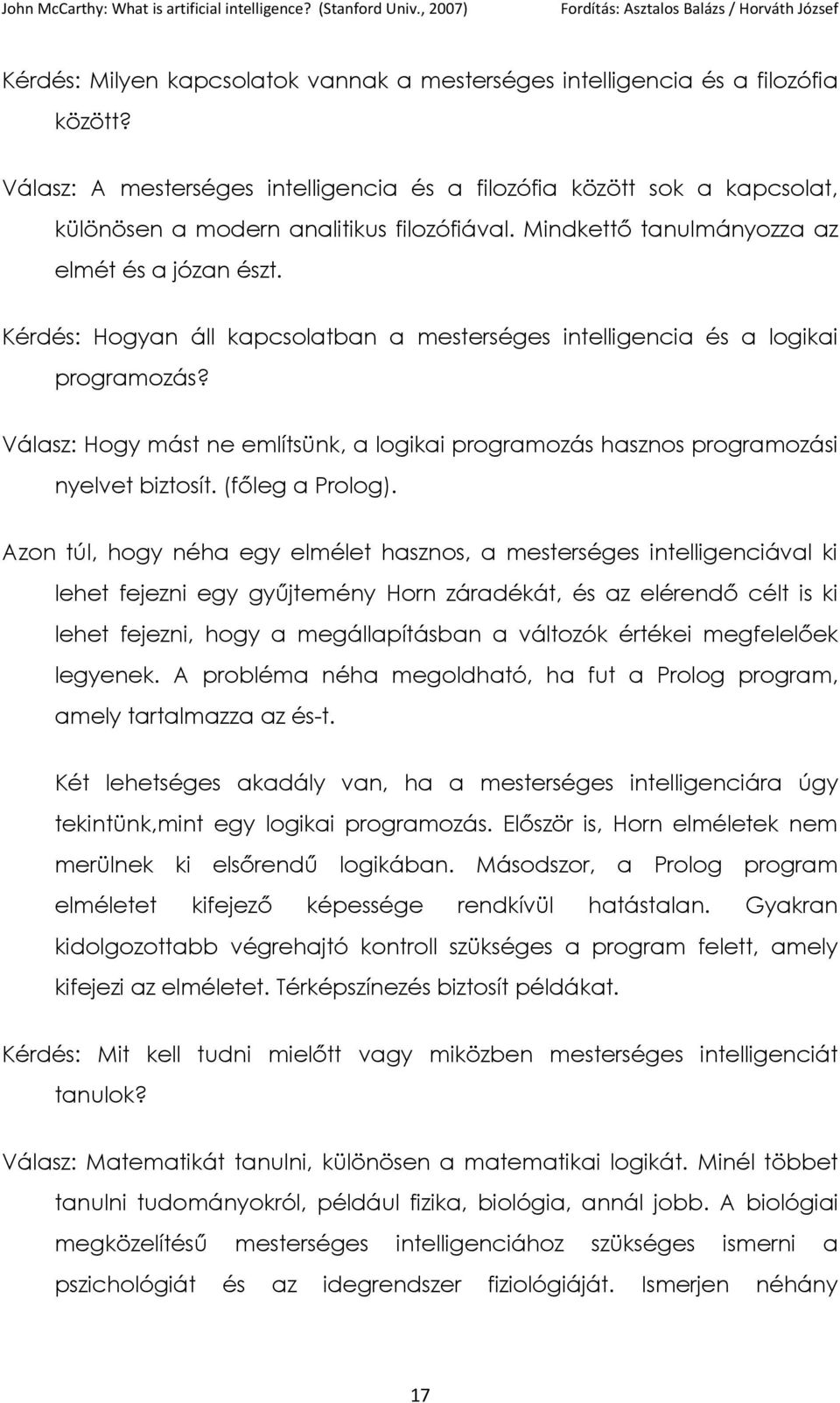 John McCarthy: What is artificial intelligence? (Stanford Univ., 2007) Fordítás: Asztalos Balázs / Horváth József

Kérdés: Milyen kapcsolatok vannak a mesterséges intelligencia és a filozófia között?

Válasz: A mesterséges intelligencia és a filozófia között sok a kapcsolat, különösen a modern analitikus filozófiával. Mindkettő tanulmányozza az elmét és a józan észt.

Kérdés: Hogyan áll kapcsolatban a mesterséges intelligencia és a logikai programozás?

Válasz: Hogy mást ne említsünk, a logikai programozás hasznos programozási nyelvet biztosít. (főleg a Prolog).

Azon túl, hogy néha egy elmélet hasznos, a mesterséges intelligenciával ki lehet fejezni egy gyűjtemény Horn záradékát, és az elérendő célt is ki lehet fejezni, hogy a megállapításban a változók értékei megfelelőek legyenek. A probléma néha megoldható, ha fut a Prolog program, amely tartalmazza az és-t.

Két lehetséges akadály van, ha a mesterséges intelligenciára úgy tekintünk,mint egy logikai programozás. Először is, Horn elméletek nem merülnek ki elsőrendű logikában. Másodszor, a Prolog program elméletet kifejező képessége rendkívül hatástalan. Gyakran kidolgozottabb végrehajtó kontroll szükséges a program felett, amely kifejezi az elméletet. Térképszínezés biztosít példákat.

Kérdés: Mit kell tudni mielőtt vagy miközben mesterséges intelligenciát tanulok?

Válasz: Matematikát tanulni, különösen a matematikai logikát. Minél többet tanulni tudományokról, például fizika, biológia, annál jobb. A biológiai megközelítésű mesterséges intelligenciához szükséges ismerni a pszichológiát és az idegrendszer fiziológiáját. Ismerjen néhány

17